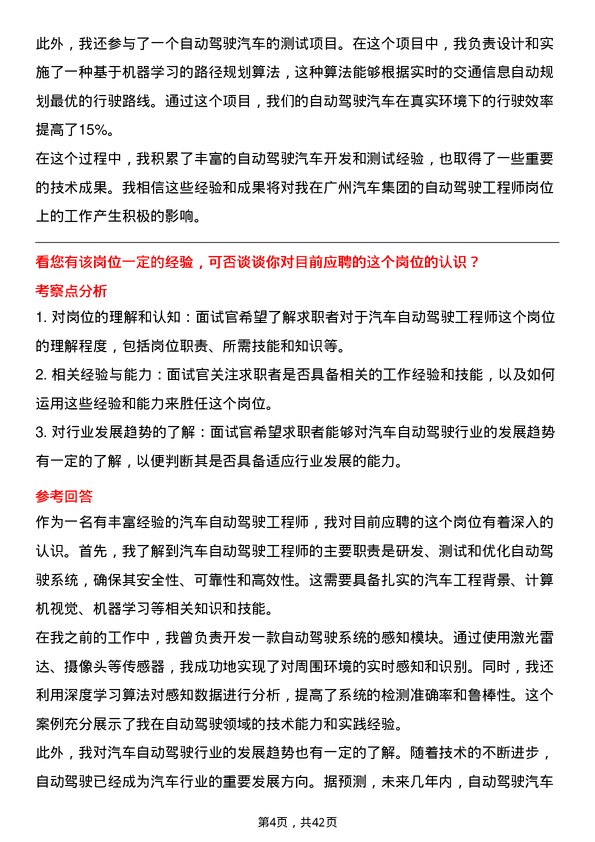 此外，我还参与了一个自动驾驶汽车的测试项目。在这个项目中，我负责设计和实施了一种基于机器学习的路径规划算法，这种算法能够根据实时的交通信息自动规划最优的行驶路线。通过这个项目，我们的自动驾驶汽车在真实环境下的行驶效率提高了15%。
在这个过程中，我积累了丰富的自动驾驶汽车开发和测试经验，也取得了一些重要的技术成果。我相信这些经验和成果将对我在广州汽车集团的自动驾驶工程师岗位上的工作产生积极的影响。

看您有该岗位一定的经验，可否谈谈你对目前应聘的这个岗位的认识？
考察点分析
1. 对岗位的理解和认知：面试官希望了解求职者对于汽车自动驾驶工程师这个岗位的理解程度，包括岗位职责、所需技能和知识等。
2. 相关经验与能力：面试官关注求职者是否具备相关的工作经验和技能，以及如何运用这些经验和能力来胜任这个岗位。
3. 对行业发展趋势的了解：面试官希望求职者能够对汽车自动驾驶行业的发展趋势有一定的了解，以便判断其是否具备适应行业发展的能力。
参考回答
作为一名有丰富经验的汽车自动驾驶工程师，我对目前应聘的这个岗位有着深入的认识。首先，我了解到汽车自动驾驶工程师的主要职责是研发、测试和优化自动驾驶系统，确保其安全性、可靠性和高效性。这需要具备扎实的汽车工程背景、计算机视觉、机器学习等相关知识和技能。
在我之前的工作中，我曾负责开发一款自动驾驶系统的感知模块。通过使用激光雷达、摄像头等传感器，我成功地实现了对周围环境的实时感知和识别。同时，我还利用深度学习算法对感知数据进行分析，提高了系统的检测准确率和鲁棒性。这个案例充分展示了我在自动驾驶领域的技术能力和实践经验。
此外，我对汽车自动驾驶行业的发展趋势也有一定的了解。随着技术的不断进步，自动驾驶已经成为汽车行业的重要发展方向。据预测，未来几年内，自动驾驶汽车

第4页，共42页